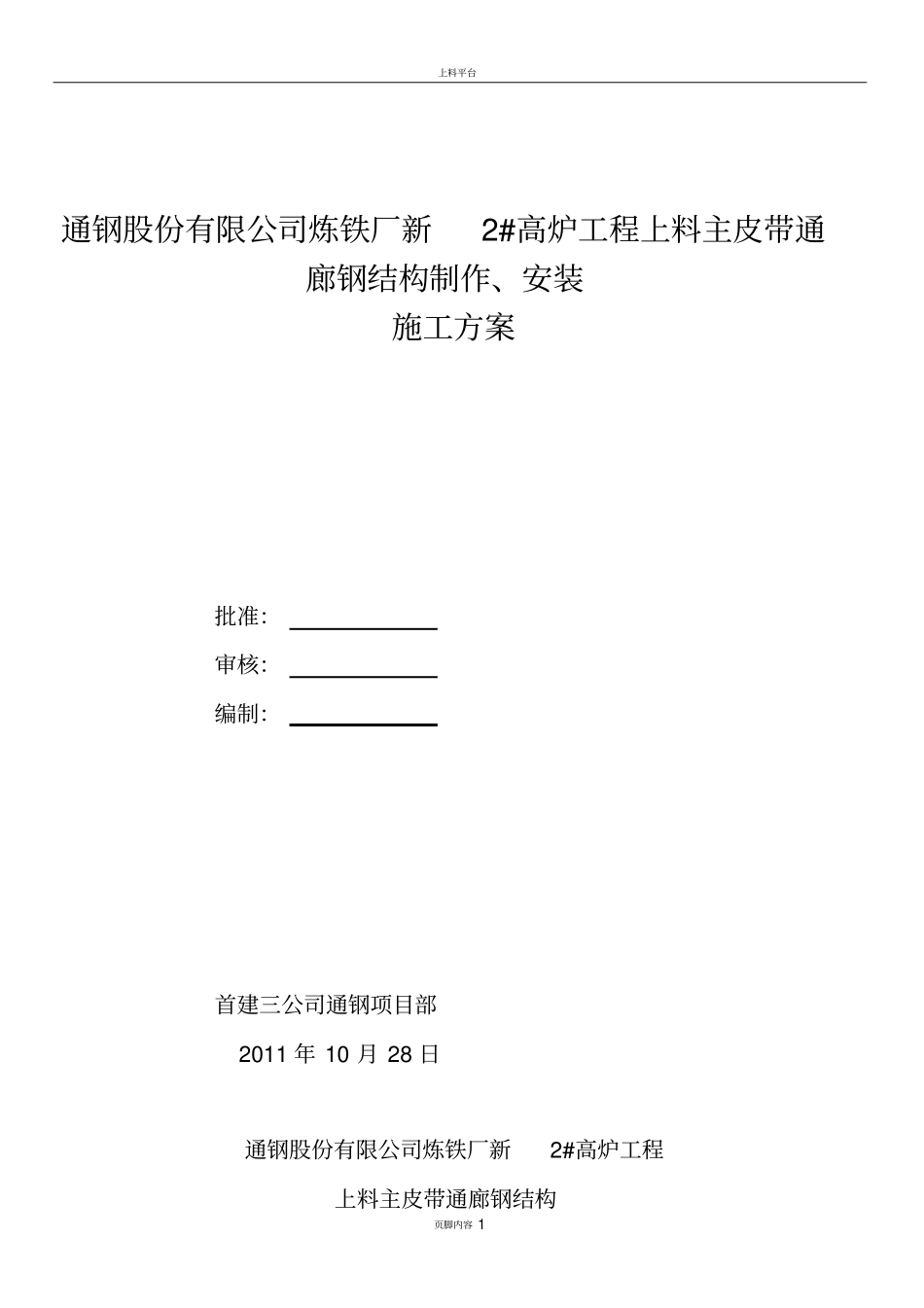 上料平台

通钢股份有限公司炼铁厂新 2#高炉工程上料主皮带通廊钢结构制作、安装

施工方案

批准：

审核：

编制：

首建三公司通钢项目部

2011 年 10 月 28 日

通钢股份有限公司炼铁厂新 2#高炉工程

上料主皮带通廊钢结构

页脚内容 1